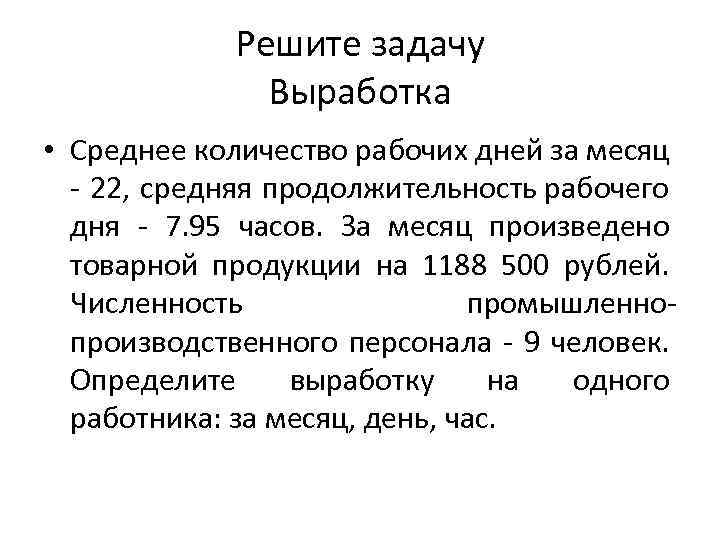 Решите задачу
Выработка

• Среднее количество рабочих дней за месяц - 22, средняя продолжительность рабочего дня - 7.95 часов. За месяц произведено товарной продукции на 1188 500 рублей. Численность промышленно-производственного персонала - 9 человек. Определите выработку на одного работника: за месяц, день, час.